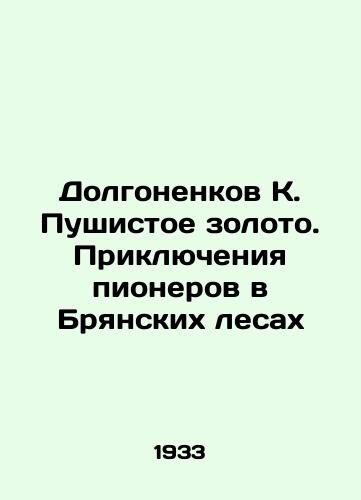 Долгоненков К. Пушистое золото. Приключения пионеров в Брянских лесах

1933